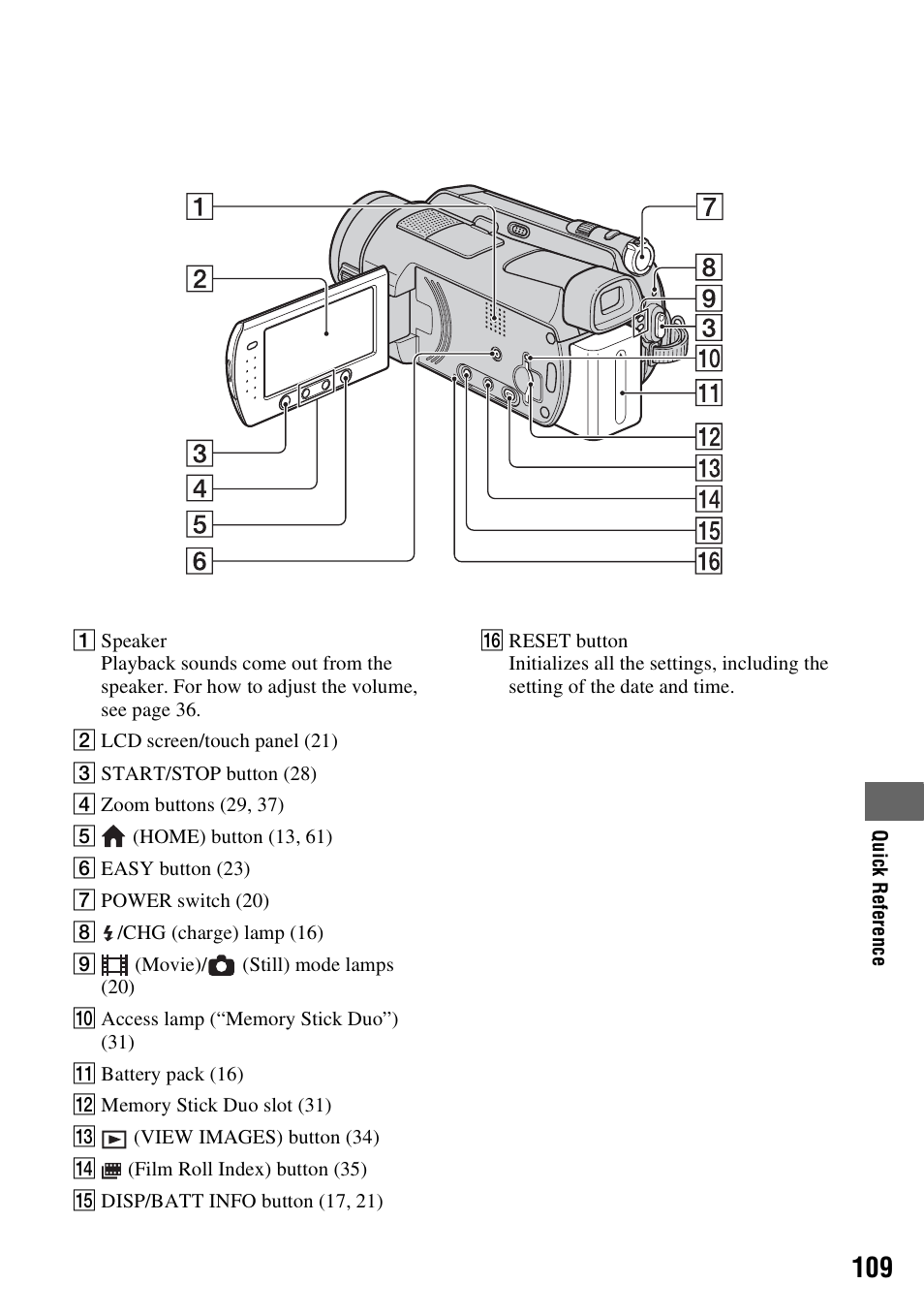 1
2
3
4
5
6
7
8
9
3
10
11
12
13
14
15
16

1 Speaker
Playback sounds come out from the speaker. For how to adjust the volume, see page 36.

2 LCD screen/touch panel (21)

3 START/STOP button (28)

4 Zoom buttons (29, 37)

5 (HOME) button (13, 61)

6 EASY button (23)

7 POWER switch (20)

8 /CHG (charge) lamp (16)

9 (Movie)/ (Still) mode lamps (20)

10 Access lamp (“Memory Stick Duo”) (31)

11 Battery pack (16)

12 Memory Stick Duo slot (31)

13 (VIEW IMAGES) button (34)

14 (Film Roll Index) button (35)

15 DISP/BATT INFO button (17, 21)

16 RESET button
Initializes all the settings, including the setting of the date and time.

Quick Reference

109